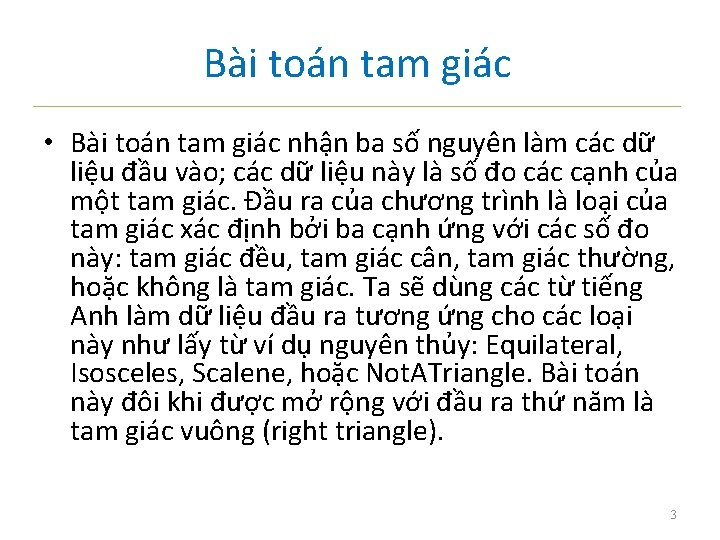 Bài toán tam giác

• Bài toán tam giác nhận ba số nguyên làm các dữ liệu đầu vào; các dữ liệu này là số đo các cạnh của một tam giác. Đầu ra của chương trình là loại của tam giác xác định bởi ba cạnh ứng với các số đo này: tam giác đều, tam giác cân, tam giác thường, hoặc không là tam giác. Ta sẽ dùng các từ tiếng Anh làm dữ liệu đầu ra tương ứng cho các loại này như lấy từ ví dụ nguyên thủy: Equilateral, Isosceles, Scalene, hoặc NotATriangle. Bài toán này đôi khi được mở rộng với đầu ra thứ năm là tam giác vuông (right triangle).

3